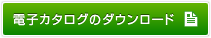 電子カタログのダウンロード